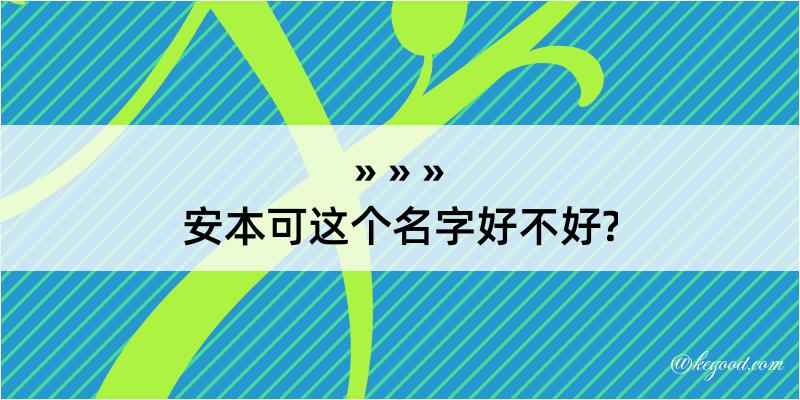 » » »
安本可这个名字好不好?

@kegood.com